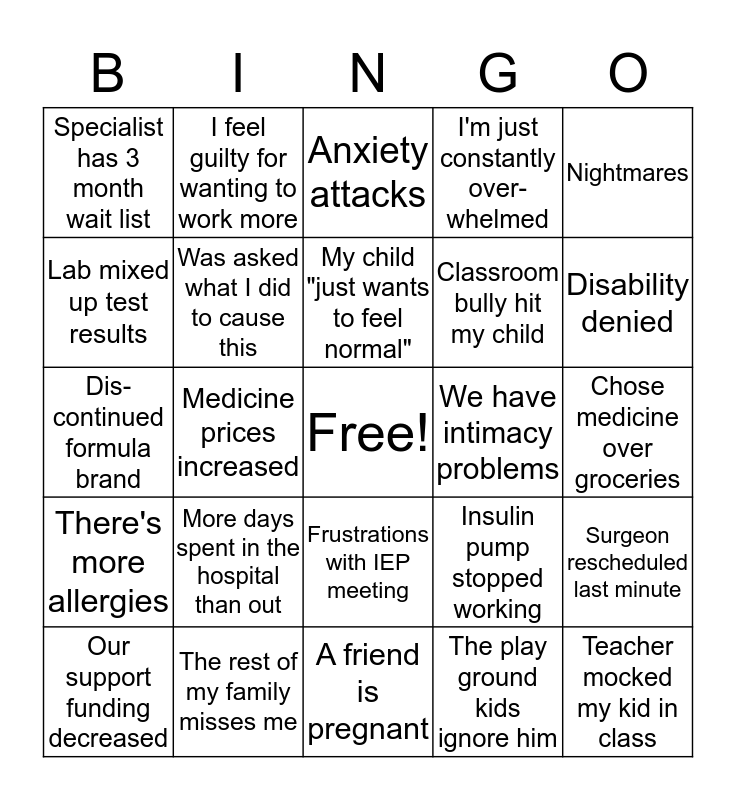 | B | I | N | G | O |
|---|---|---|---|---|
| Specialist has 3 month wait list | I feel guilty for wanting to work more | Anxiety attacks | I'm just constantly over-whelmed | Nightmares |
| Lab mixed up test results | Was asked what I did to cause this | My child "just wants to feel normal" | Classroom bully hit my child | Disability denied |
| Dis-continued formula brand | Medicine prices increased | Free! | We have intimacy problems | Chose medicine over groceries |
| There's more allergies | More days spent in the hospital than out | Frustrations with IEP meeting | Insulin pump stopped working | Surgeon rescheduled last minute |
| Our support funding decreased | The rest of my family misses me | A friend is pregnant | The play ground kids ignore him | Teacher mocked my kid in class |